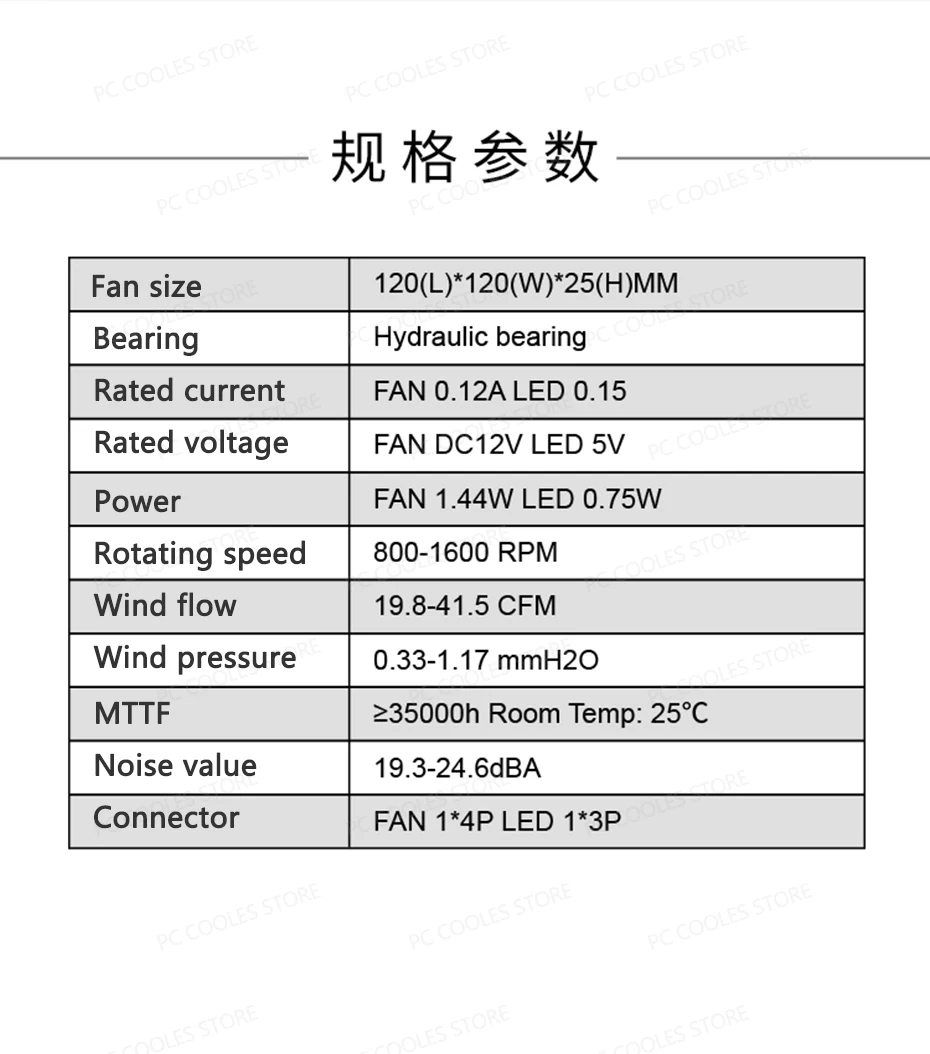 规格参数

| Fan size | 120(L)*120(W)*25(H)MM |
|---|---|
| Bearing | Hydraulic bearing |
| Rated current | FAN 0.12A LED 0.15 |
| Rated voltage | FAN DC12V LED 5V |
| Power | FAN 1.44W LED 0.75W |
| Rotating speed | 800-1600 RPM |
| Wind flow | 19.8-41.5 CFM |
| Wind pressure | 0.33-1.17 mmH2O |
| MTTF | ≥35000h Room Temp: 25°C |
| Noise value | 19.3-24.6dBA |
| Connector | FAN 1*4P LED 1*3P |

PC COOLES STORE